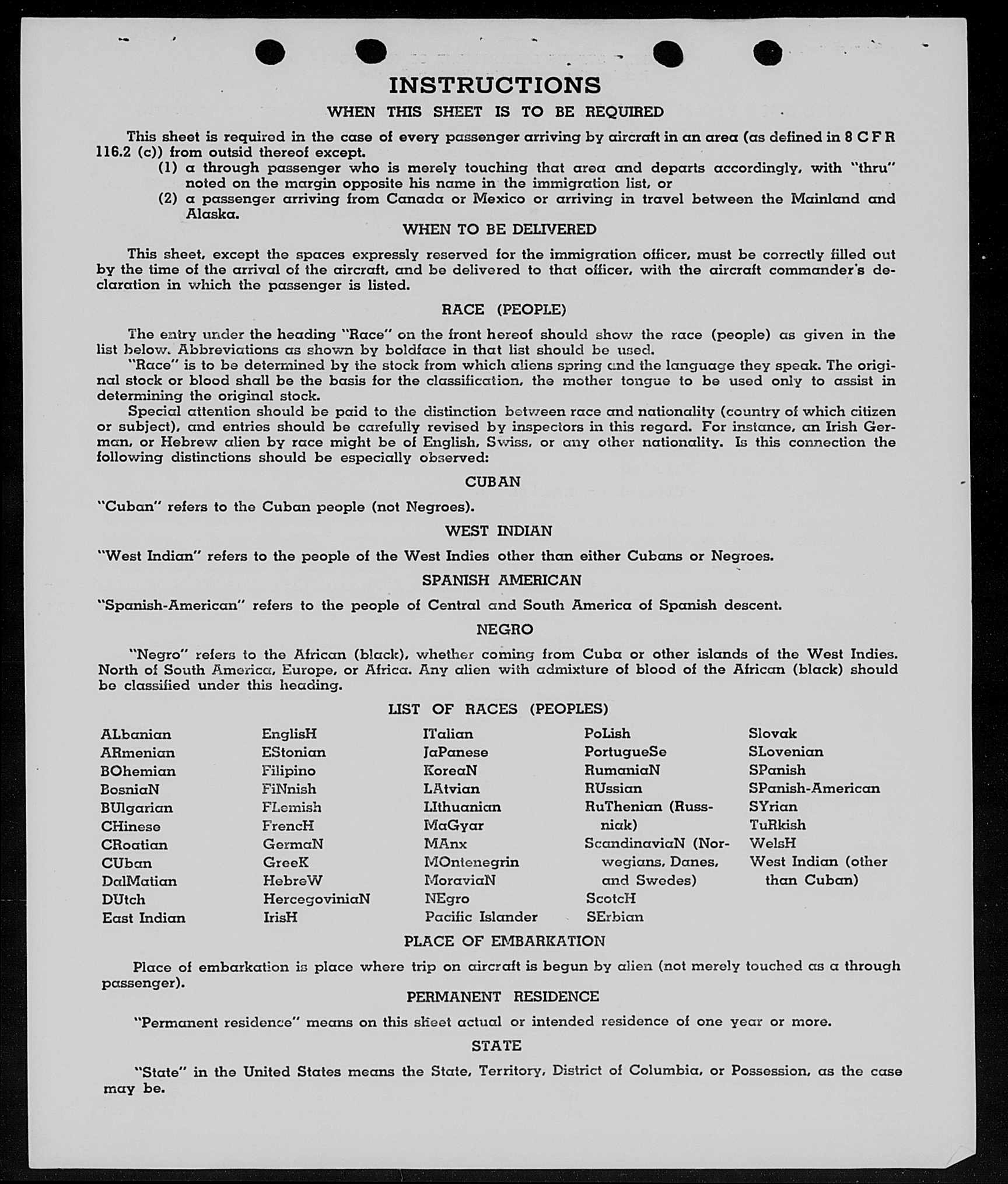 INSTRUCTIONS

WHEN THIS SHEET IS TO BE REQUIRED

This sheet is required in the case of every passenger arriving by aircraft in an area (as defined in 8 C F R 116.2 (c)) from outsid thereof except.

(1) a through passenger who is merely touching that area and departs accordingly, with "thru" noted on the margin opposite his name in the immigration list, or

(2) a passenger arriving from Canada or Mexico or arriving in travel between the Mainland and Alaska.

WHEN TO BE DELIVERED

This sheet, except the spaces expressly reserved for the immigration officer, must be correctly filled out by the time of the arrival of the aircraft, and be delivered to that officer, with the aircraft commander's declaration in which the passenger is listed.

RACE (PEOPLE)

The entry under the heading "Race" on the front hereof should show the race (people) as given in the list below. Abbreviations as shown by boldface in that list should be used.

"Race" is to be determined by the stock from which aliens spring and the language they speak. The original stock or blood shall be the basis for the classification, the mother tongue to be used only to assist in determining the original stock.

Special attention should be paid to the distinction between race and nationality (country of which citizen or subject), and entries should be carefully revised by inspectors in this regard. For instance, an Irish German, or Hebrew alien by race might be of English, Swiss, or any other nationality. Is this connection the following distinctions should be especially observed:

CUBAN

"Cuban" refers to the Cuban people (not Negroes).

WEST INDIAN

"West Indian" refers to the people of the West Indies other than either Cubans or Negroes.

SPANISH AMERICAN

"Spanish-American" refers to the people of Central and South America of Spanish descent.

NEGRO

"Negro" refers to the African (black), whether coming from Cuba or other islands of the West Indies. North of South America, Europe, or Africa. Any alien with admixture of blood of the African (black) should be classified under this heading.

LIST OF RACES (PEOPLES)

ALbanian
ARmenian
BOhemian
BosniaN
BUlgarian
CHinese
CRoatian
CUban
DalMatian
DUtch
East Indian

EnglisH
EStonian
Filipino
FiNnish
FLemish
FrencH
GermaN
GreeK
HebreW
HercegoviniaN
IrisH

ITalian
JaPanese
KoreaN
LAtvian
LIthuanian
MaGyar
MAnx
MOntenegrin
MoraviaN
NEgro
Pacific Islander

PoLish
PortugueSe
RumaniaN
RUssian
RuThenian (Russniak)
ScandinaviaN (Norwegians, Danes, and Swedes)
ScotcH
SErbian

Slovak
SLovenian
SPanish
SPanish-American
SYrian
TuRkish
WelsH
West Indian (other than Cuban)

PLACE OF EMBARKATION

Place of embarkation is place where trip on aircraft is begun by alien (not merely touched as a through passenger).

PERMANENT RESIDENCE

"Permanent residence" means on this sheet actual or intended residence of one year or more.

STATE

"State" in the United States means the State, Territory, District of Columbia, or Possession, as the case may be.